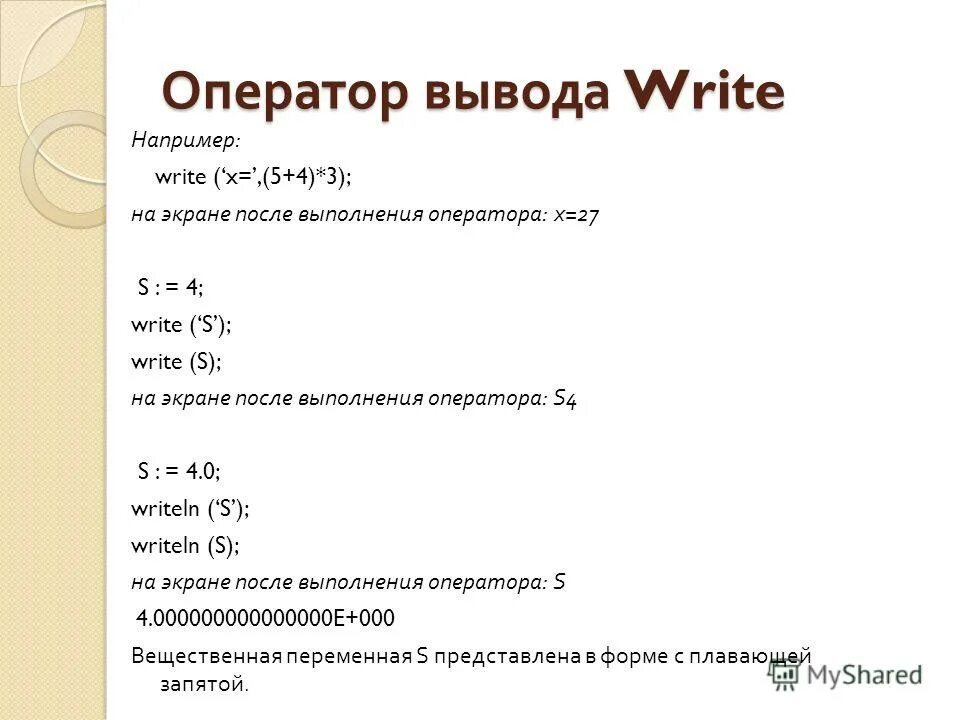 Оператор вывода Write

Например:

write ('x=',(5+4)*3);

на экране после выполнения оператора: x=27

S : = 4;

write ('S');

write (S);

на экране после выполнения оператора: S4

S : = 4.0;

writeln ('S');

writeln (S);

на экране после выполнения оператора: S

4.000000000000000E+000

Вещественная переменная S представлена в форме с плавающей запятой.

MyShared